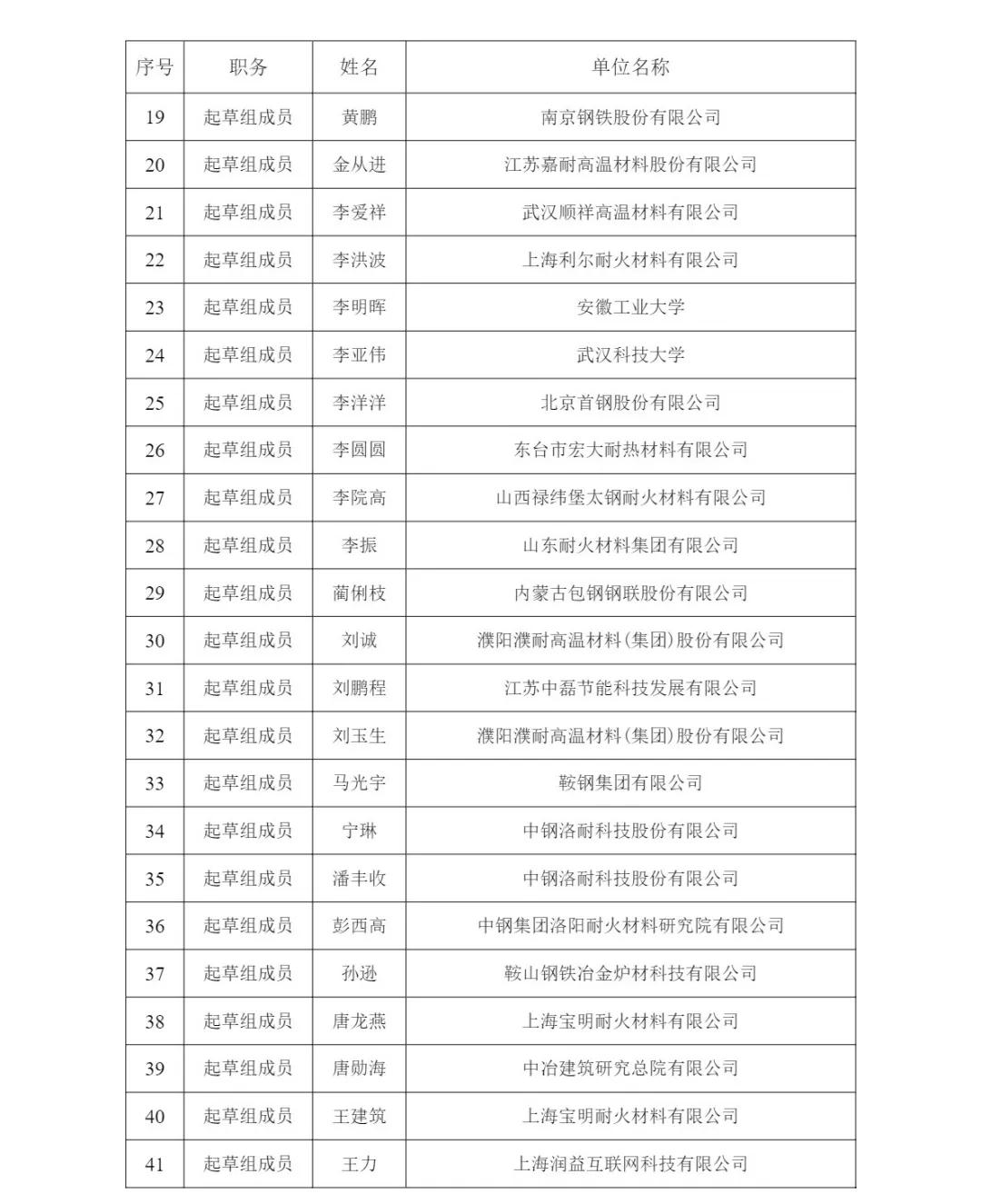 | 序号 | 职务 | 姓名 | 单位名称 |
|---|---|---|---|
| 19 | 起草组成员 | 黄鹏 | 南京钢铁股份有限公司 |
| 20 | 起草组成员 | 金从进 | 江苏嘉耐高温材料股份有限公司 |
| 21 | 起草组成员 | 李爱祥 | 武汉顺祥高温材料有限公司 |
| 22 | 起草组成员 | 李洪波 | 上海利尔耐火材料有限公司 |
| 23 | 起草组成员 | 李明晖 | 安徽工业大学 |
| 24 | 起草组成员 | 李亚伟 | 武汉科技大学 |
| 25 | 起草组成员 | 李洋洋 | 北京首钢股份有限公司 |
| 26 | 起草组成员 | 李圆圆 | 东台市宏大耐热材料有限公司 |
| 27 | 起草组成员 | 李院高 | 山西禄纬堡太钢耐火材料有限公司 |
| 28 | 起草组成员 | 李振 | 山东耐火材料集团有限公司 |
| 29 | 起草组成员 | 蔺俐枝 | 内蒙古包钢钢联股份有限公司 |
| 30 | 起草组成员 | 刘诚 | 濮阳濮耐高温材料(集团)股份有限公司 |
| 31 | 起草组成员 | 刘鹏程 | 江苏中磊节能科技发展有限公司 |
| 32 | 起草组成员 | 刘玉生 | 濮阳濮耐高温材料(集团)股份有限公司 |
| 33 | 起草组成员 | 马光宇 | 鞍钢集团有限公司 |
| 34 | 起草组成员 | 宁琳 | 中钢洛耐科技股份有限公司 |
| 35 | 起草组成员 | 潘丰收 | 中钢洛耐科技股份有限公司 |
| 36 | 起草组成员 | 彭西高 | 中钢集团洛阳耐火材料研究院有限公司 |
| 37 | 起草组成员 | 孙逊 | 鞍山钢铁冶金炉材科技有限公司 |
| 38 | 起草组成员 | 唐龙燕 | 上海宝明耐火材料有限公司 |
| 39 | 起草组成员 | 唐勋海 | 中冶建筑研究总院有限公司 |
| 40 | 起草组成员 | 王建筑 | 上海宝明耐火材料有限公司 |
| 41 | 起草组成员 | 王力 | 上海润益互联网科技有限公司 |